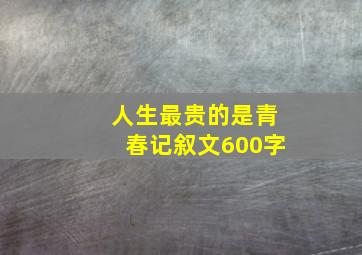 人生最贵的是青春记叙文600字